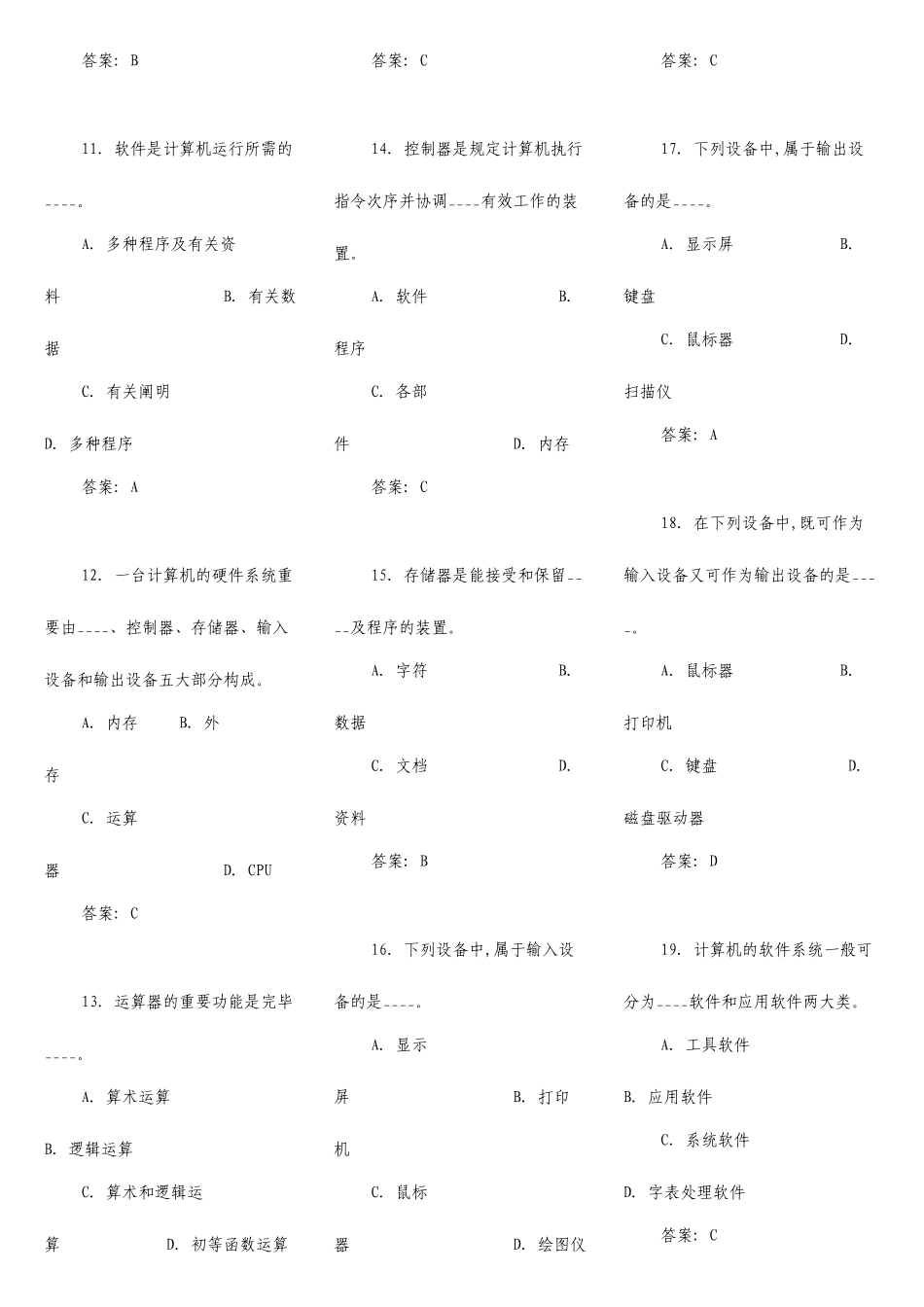 答案: B

11. 软件是计算机运行所需的____。

A. 多种程序及有关资料　　B. 有关数据

C. 有关阐明

D. 多种程序

答案: A

12. 一台计算机的硬件系统重要由____、控制器、存储器、输入设备和输出设备五大部分构成。

A. 内存　B. 外存

C. 运算器　　D. CPU

答案: C

13. 运算器的重要功能是完毕____。

A. 算术运算

B. 逻辑运算

C. 算术和逻辑运算　　D. 初等函数运算

答案: C

14. 控制器是规定计算机执行指令次序并协调____有效工作的装置。

A. 软件　　B. 程序

C. 各部件　　D. 内存

答案: C

15. 存储器是能接受和保留____及程序的装置。

A. 字符　　B. 数据

C. 文档　　D. 资料

答案: B

16. 下列设备中,属于输入设备的是____。

A. 显示屏　　B. 打印机

C. 鼠标器　　D. 绘图仪

答案: C

17. 下列设备中,属于输出设备的是____。

A. 显示屏　　B. 键盘

C. 鼠标器　　D. 扫描仪

答案: A

18. 在下列设备中,既可作为输入设备又可作为输出设备的是____。

A. 鼠标器　　B. 打印机

C. 键盘　　D. 磁盘驱动器

答案: D

19. 计算机的软件系统一般可分为____软件和应用软件两大类。

A. 工具软件

B. 应用软件

C. 系统软件

D. 字表处理软件

答案: C